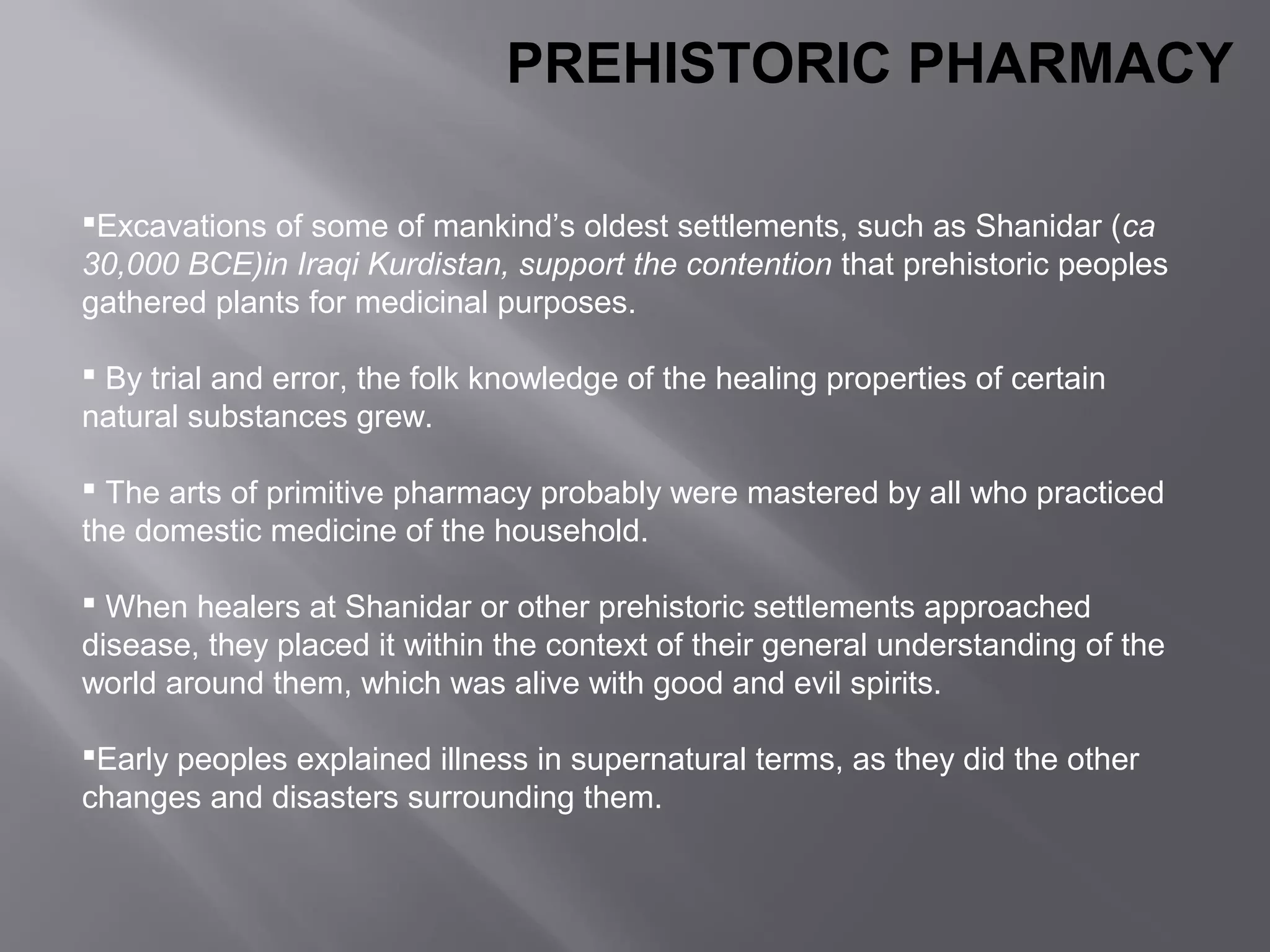 PREHISTORIC PHARMACY

▪Excavations of some of mankind’s oldest settlements, such as Shanidar (ca 30,000 BCE)in Iraqi Kurdistan, support the contention that prehistoric peoples gathered plants for medicinal purposes.

▪ By trial and error, the folk knowledge of the healing properties of certain natural substances grew.

▪ The arts of primitive pharmacy probably were mastered by all who practiced the domestic medicine of the household.

▪ When healers at Shanidar or other prehistoric settlements approached disease, they placed it within the context of their general understanding of the world around them, which was alive with good and evil spirits.

▪Early peoples explained illness in supernatural terms, as they did the other changes and disasters surrounding them.